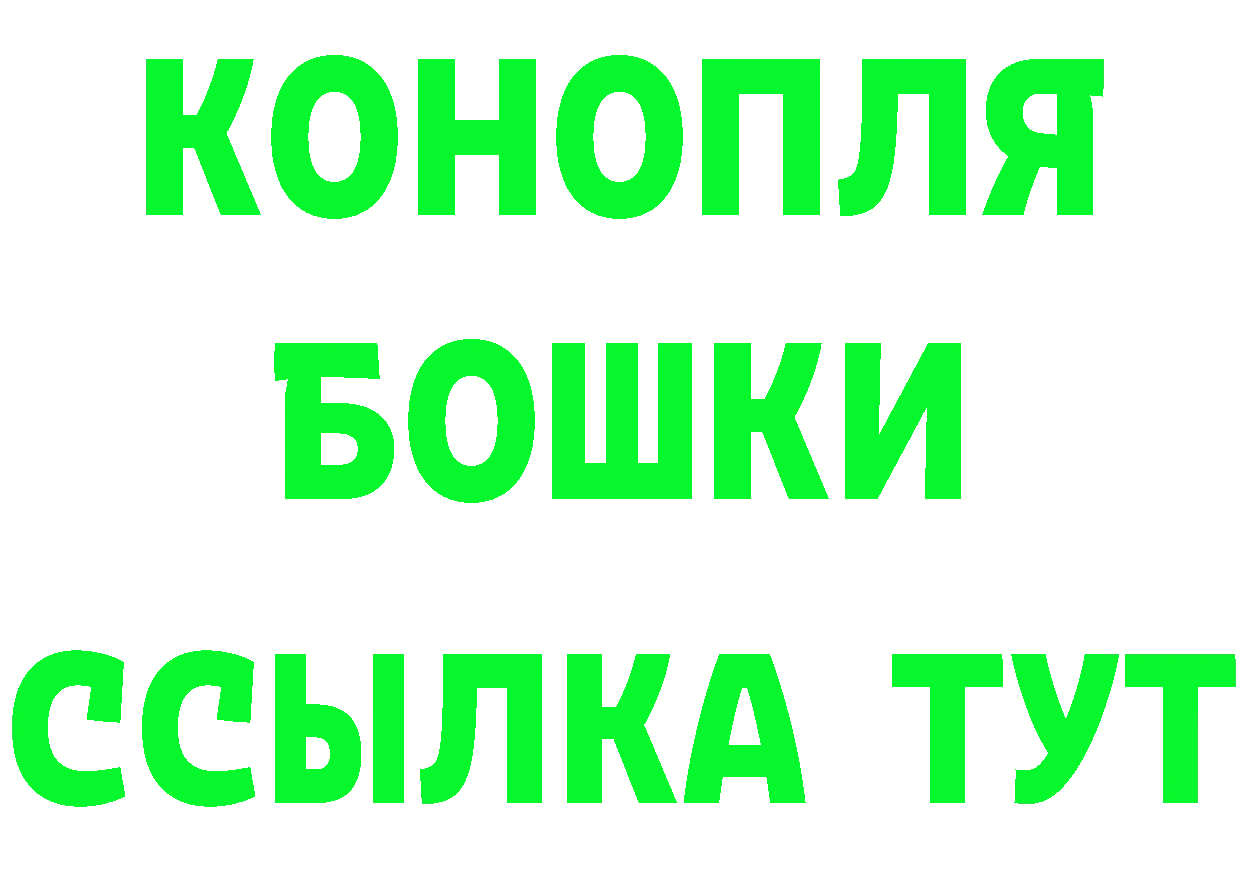 КОНОПЛЯ
БОШКИ
ССЫЛКА ТУТ